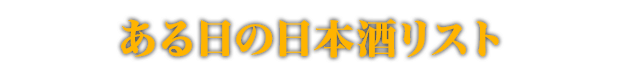 ある日の日本酒リスト